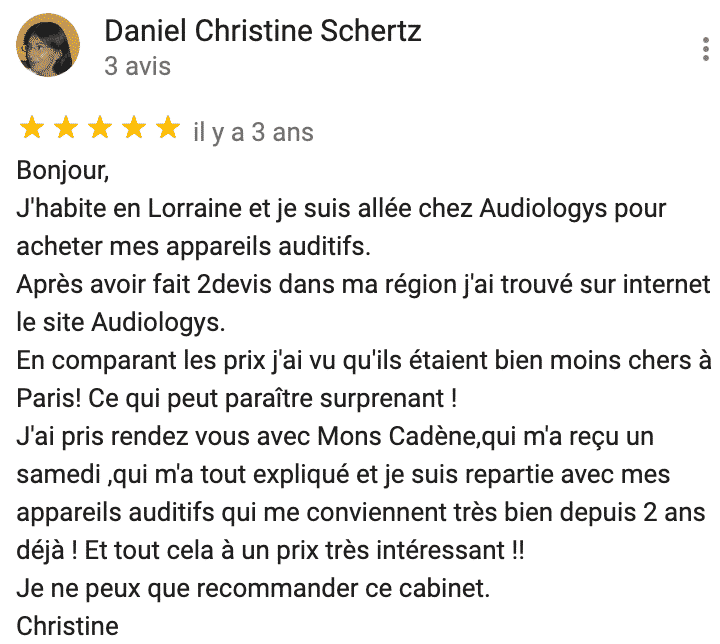 Daniel Christine Schertz
3 avis

il y a 3 ans

Bonjour,
J'habite en Lorraine et je suis allée chez Audiologys pour acheter mes appareils auditifs.
Après avoir fait 2devis dans ma région j'ai trouvé sur internet le site Audiologys.
En comparant les prix j'ai vu qu'ils étaient bien moins chers à Paris! Ce qui peut paraître surprenant !
J'ai pris rendez vous avec Mons Cadène,qui m'a reçu un samedi ,qui m'a tout expliqué et je suis repartie avec mes appareils auditifs qui me conviennent très bien depuis 2 ans déjà ! Et tout cela à un prix très intéressant !!
Je ne peux que recommander ce cabinet.
Christine